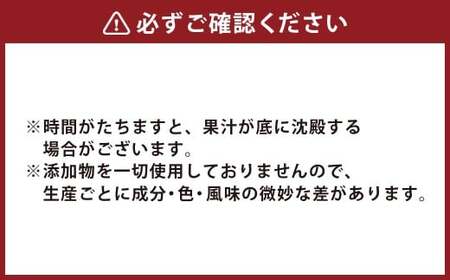 必ずご確認ください

※時間がたちますと、果汁が底に沈殿する場合がございます。
※添加物を一切使用しておりませんので、生産ごとに成分・色・風味の微妙な差があります。